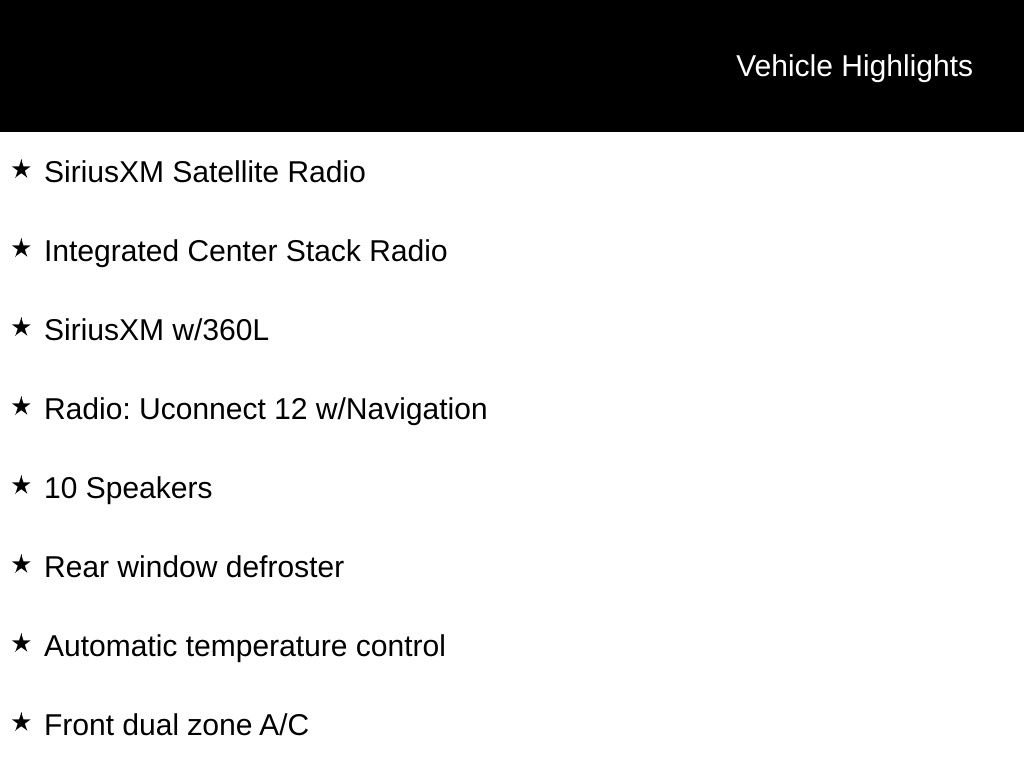 Vehicle Highlights

★ SiriusXM Satellite Radio

★ Integrated Center Stack Radio

★ SiriusXM w/360L

★ Radio: Uconnect 12 w/Navigation

★ 10 Speakers

★ Rear window defroster

★ Automatic temperature control

★ Front dual zone A/C